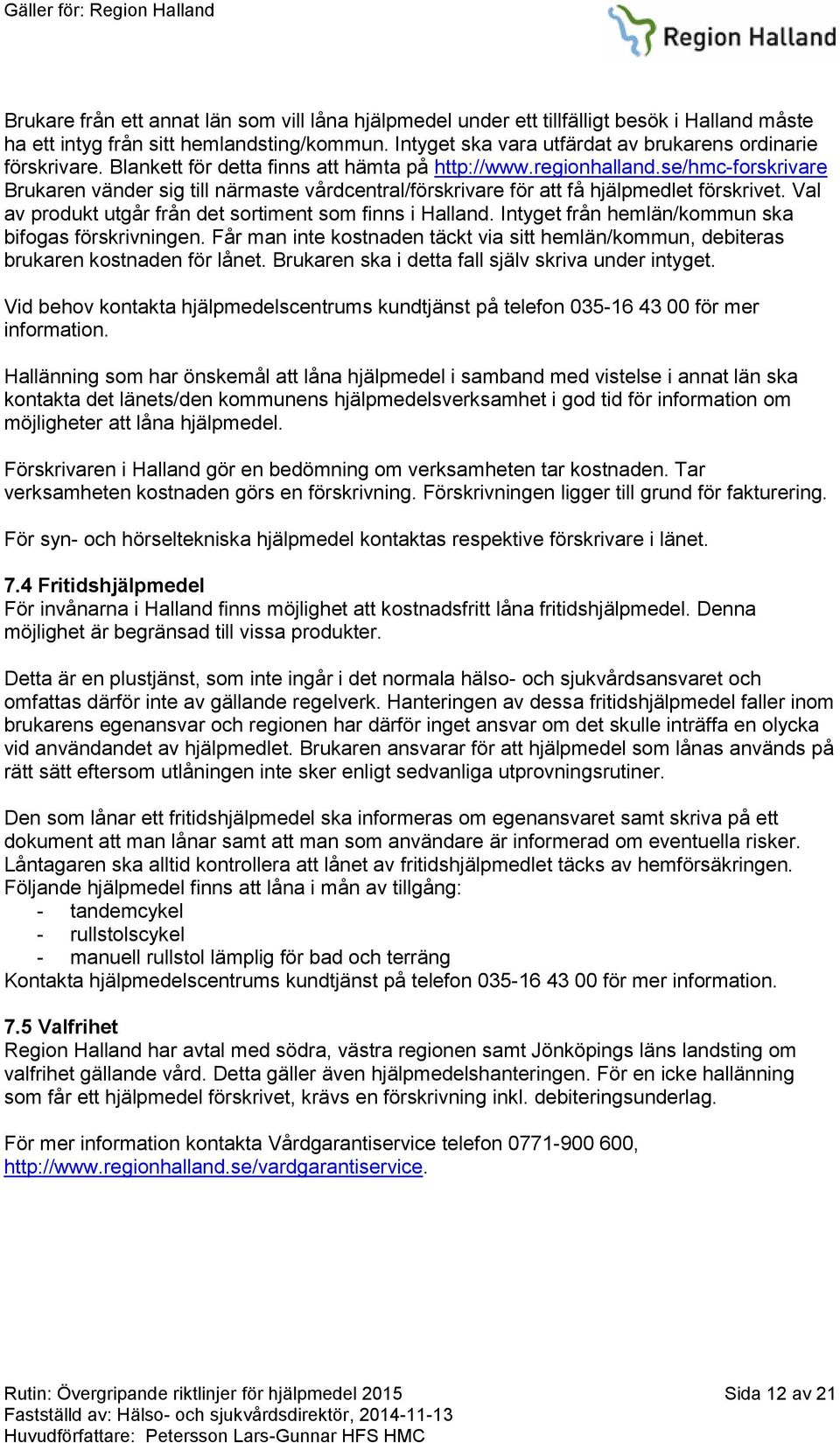 Gäller för: Region Halland

Region Halland

Brukare från ett annat län som vill låna hjälpmedel under ett tillfälligt besök i Halland måste ha ett intyg från sitt hemlandsting/kommun. Intyget ska vara utfärdat av brukarens ordinarie förskrivare. Blankett för detta finns att hämta på http://www.regionhalland.se/hmc-forskrivare Brukaren vänder sig till närmaste vårdcentral/förskrivare för att få hjälpmedlet förskrivet. Val av produkt utgår från det sortiment som finns i Halland. Intyget från hemlän/kommun ska bifogas förskrivningen. Får man inte kostnaden täckt via sitt hemlän/kommun, debiteras brukaren kostnaden för lånet. Brukaren ska i detta fall själv skriva under intyget.

Vid behov kontakta hjälpmedelscentrums kundtjänst på telefon 035-16 43 00 för mer information.

Hallänning som har önskemål att låna hjälpmedel i samband med vistelse i annat län ska kontakta det länets/den kommunens hjälpmedelsverksamhet i god tid för information om möjligheter att låna hjälpmedel.

Förskrivaren i Halland gör en bedömning om verksamheten tar kostnaden. Tar verksamheten kostnaden görs en förskrivning. Förskrivningen ligger till grund för fakturering.

För syn- och hörseltekniska hjälpmedel kontaktas respektive förskrivare i länet.

7.4 Fritidshjälpmedel
För invånarna i Halland finns möjlighet att kostnadsfritt låna fritidshjälpmedel. Denna möjlighet är begränsad till vissa produkter.

Detta är en plustjänst, som inte ingår i det normala hälso- och sjukvårdsansvaret och omfattas därför inte av gällande regelverk. Hanteringen av dessa fritidshjälpmedel faller inom brukarens egenansvar och regionen har därför inget ansvar om det skulle inträffa en olycka vid användandet av hjälpmedlet. Brukaren ansvarar för att hjälpmedel som lånas används på rätt sätt eftersom utlåningen inte sker enligt sedvanliga utprovningsrutiner.

Den som lånar ett fritidshjälpmedel ska informeras om egenansvaret samt skriva på ett dokument att man lånar samt att man som användare är informerad om eventuella risker. Låntagaren ska alltid kontrollera att lånet av fritidshjälpmedlet täcks av hemförsäkringen. Följande hjälpmedel finns att låna i mån av tillgång:
- tandemcykel
- rullstolscykel
- manuell rullstol lämplig för bad och terräng
Kontakta hjälpmedelscentrums kundtjänst på telefon 035-16 43 00 för mer information.

7.5 Valfrihet
Region Halland har avtal med södra, västra regionen samt Jönköpings läns landsting om valfrihet gällande vård. Detta gäller även hjälpmedelshanteringen. För en icke hallänning som får ett hjälpmedel förskrivet, krävs en förskrivning inkl. debiteringsunderlag.

För mer information kontakta Vårdgarantiservice telefon 0771-900 600, http://www.regionhalland.se/vardgarantiservice.

Rutin: Övergripande riktlinjer för hjälpmedel 2015
Fastställd av: Hälso- och sjukvårdsdirektör, 2014-11-13
Huvudförfattare: Petersson Lars-Gunnar HFS HMC

Sida 12 av 21